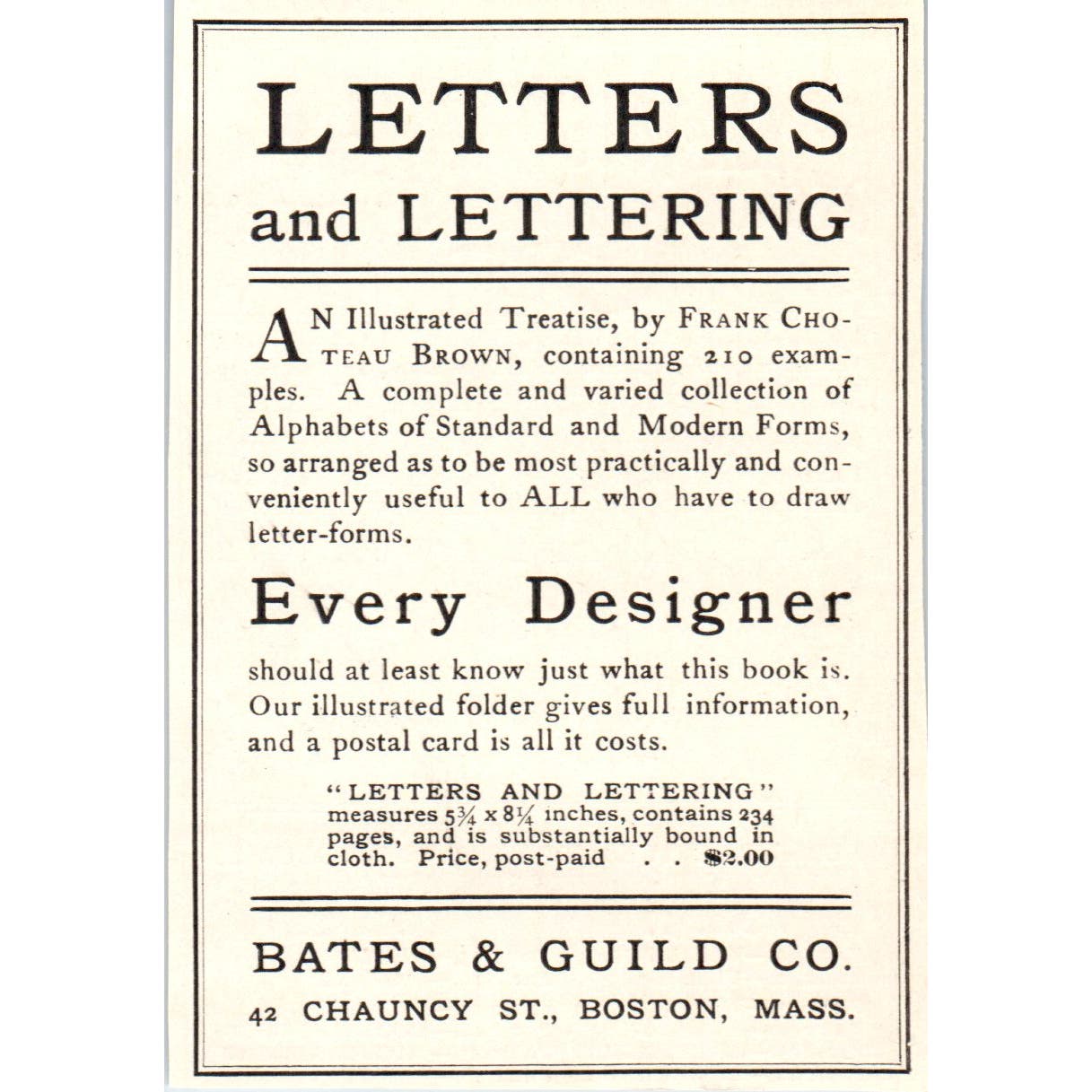 LETTERS and LETTERING

AN Illustrated Treatise, by FRANK CHOTEAU BROWN, containing 210 examples. A complete and varied collection of Alphabets of Standard and Modern Forms, so arranged as to be most practically and conveniently useful to ALL who have to draw letter-forms.

Every Designer

should at least know just what this book is. Our illustrated folder gives full information, and a postal card is all it costs.

"LETTERS AND LETTERING" measures $5\frac{3}{4}$ x $8\frac{1}{4}$ inches, contains 234 pages, and is substantially bound in cloth. Price, post-paid . . $2.00

BATES & GUILD CO.

42 CHAUNCY ST., BOSTON, MASS.